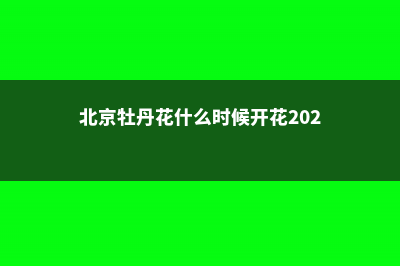 北京牡丹花什么时候开花202